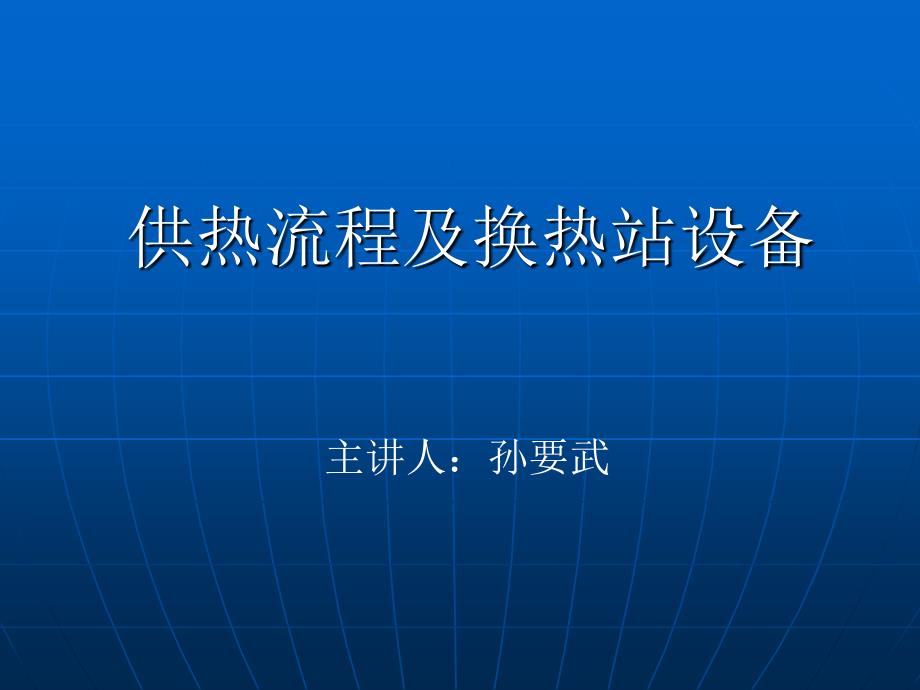 供热流程及换热站设备

主讲人：孙要武